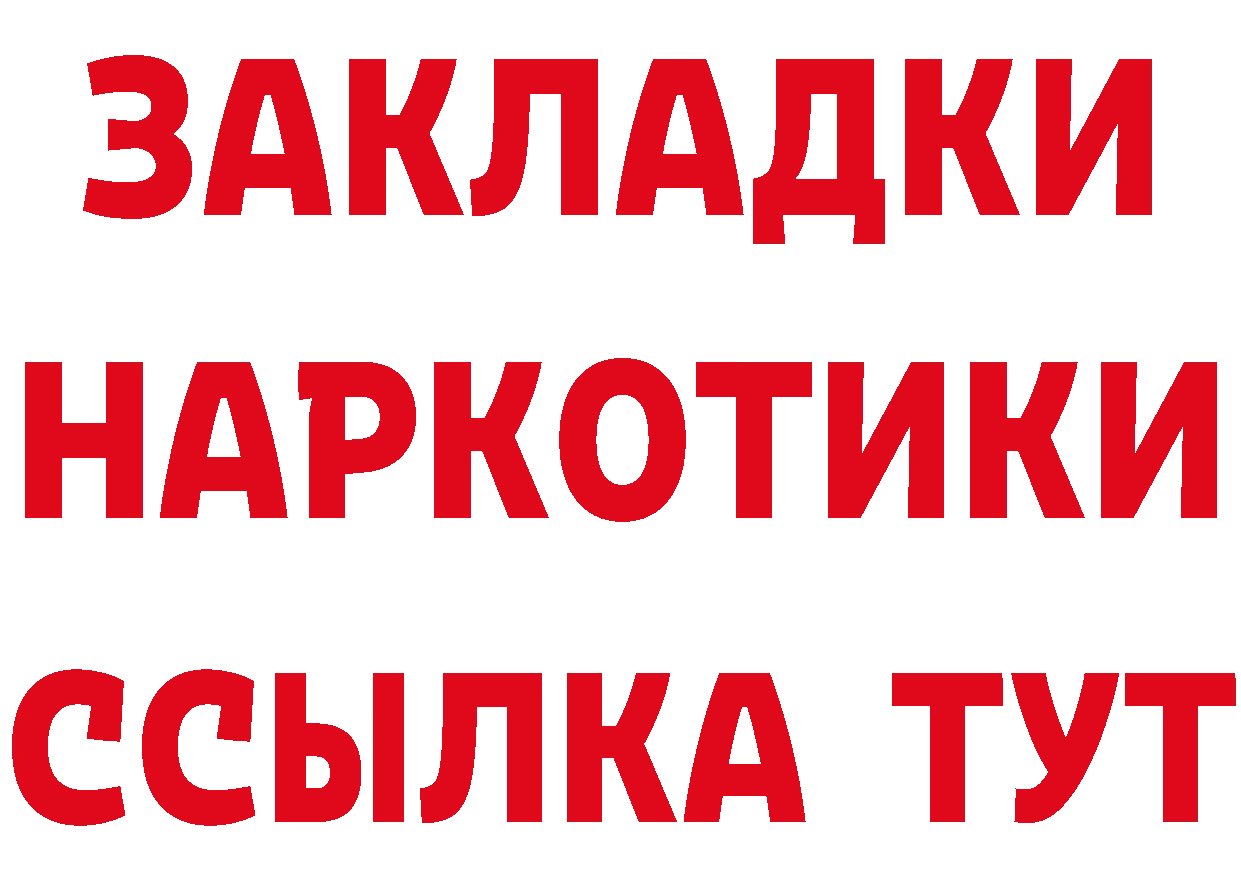 ЗАКЛАДКИ НАРКОТИКИ ССЫЛКА ТУТ